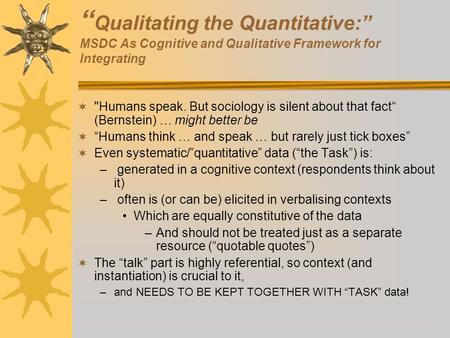 “Qualitating the Quantitative:”
MSDC As Cognitive and Qualitative Framework for Integrating

"Humans speak. But sociology is silent about that fact“ (Bernstein) … might better be
“Humans think … and speak … but rarely just tick boxes”
Even systematic/”quantitative” data (“the Task”) is:
– generated in a cognitive context (respondents think about it)
– often is (or can be) elicited in verbalising contexts
• Which are equally constitutive of the data
– And should not be treated just as a separate resource (“quotable quotes”)
The “talk” part is highly referential, so context (and instantiation) is crucial to it,
– and NEEDS TO BE KEPT TOGETHER WITH “TASK” data!